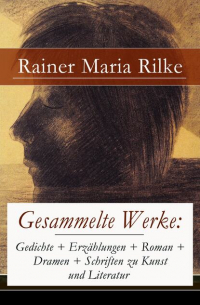 Rainer Maria Rilke

Gesammelte Werke:

Gedichte + Erzählungen + Roman + Dramen + Schriften zu Kunst und Literatur